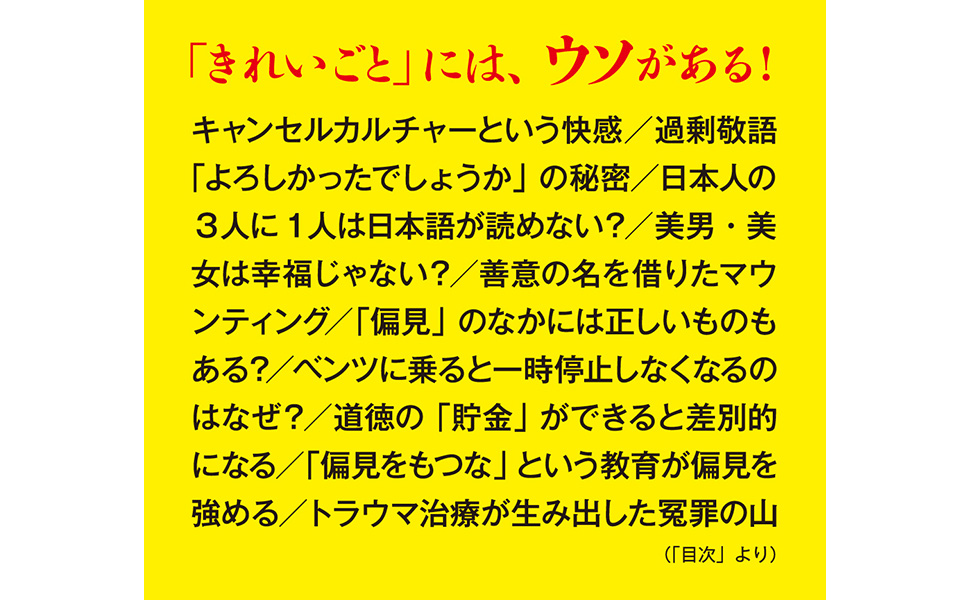 「きれいごと」には、ウソがある！

キャンセルカルチャーという快感／過剰敬語「よろしかったでしょうか」の秘密／日本人の３人に１人は日本語が読めない？／美男・美女は幸福じゃない？／善意の名を借りたマウンティング／「偏見」のなかには正しいものもある？／ベンツに乗ると一時停止しなくなるのはなぜ？／道徳の「貯金」ができると差別的になる／「偏見をもつな」という教育が偏見を強める／トラウマ治療が生み出した冤罪の山

（「目次」より）